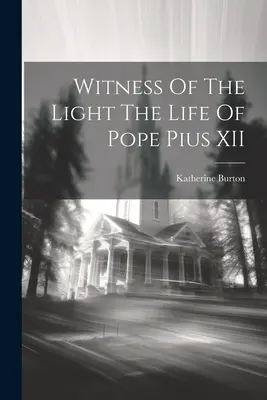 Witness Of The Light The Life Of Pope Pius XII

Katherine Burton